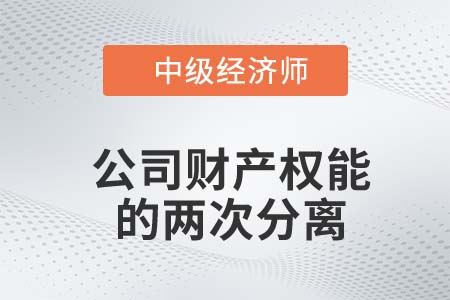 中级经济师

公司财产权能的两次分离